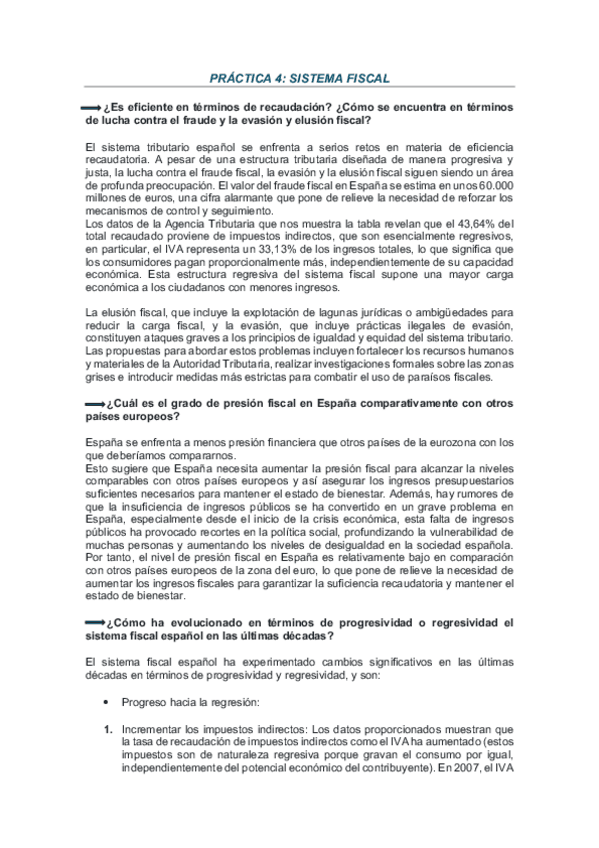 PRÁCTICA 4: SISTEMA FISCAL

¿Es eficiente en términos de recaudación? ¿Cómo se encuentra en términos de lucha contra el fraude y la evasión y elusión fiscal?

El sistema tributario español se enfrenta a serios retos en materia de eficiencia recaudatoria. A pesar de una estructura tributaria diseñada de manera progresiva y justa, la lucha contra el fraude fiscal, la evasión y la elusión fiscal siguen siendo un área de profunda preocupación. El valor del fraude fiscal en España se estima en unos 60.000 millones de euros, una cifra alarmante que pone de relieve la necesidad de reforzar los mecanismos de control y seguimiento.
Los datos de la Agencia Tributaria que nos muestra la tabla revelan que el 43,64% del total recaudado proviene de impuestos indirectos, que son esencialmente regresivos, en particular, el IVA representa un 33,13% de los ingresos totales, lo que significa que los consumidores pagan proporcionalmente más, independientemente de su capacidad económica. Esta estructura regresiva del sistema fiscal supone una mayor carga económica a los ciudadanos con menores ingresos.

La elusión fiscal, que incluye la explotación de lagunas jurídicas o ambigüedades para reducir la carga fiscal, y la evasión, que incluye prácticas ilegales de evasión, constituyen ataques graves a los principios de igualdad y equidad del sistema tributario. Las propuestas para abordar estos problemas incluyen fortalecer los recursos humanos y materiales de la Autoridad Tributaria, realizar investigaciones formales sobre las zonas grises e introducir medidas más estrictas para combatir el uso de paraísos fiscales.

¿Cuál es el grado de presión fiscal en España comparativamente con otros países europeos?

España se enfrenta a menos presión financiera que otros países de la eurozona con los que deberíamos compararnos.
Esto sugiere que España necesita aumentar la presión fiscal para alcanzar la niveles comparables con otros países europeos y así asegurar los ingresos presupuestarios suficientes necesarios para mantener el estado de bienestar. Además, hay rumores de que la insuficiencia de ingresos públicos se ha convertido en un grave problema en España, especialmente desde el inicio de la crisis económica, esta falta de ingresos públicos ha provocado recortes en la política social, profundizando la vulnerabilidad de muchas personas y aumentando los niveles de desigualdad en la sociedad española. Por tanto, el nivel de presión fiscal en España es relativamente bajo en comparación con otros países europeos de la zona del euro, lo que pone de relieve la necesidad de aumentar los ingresos fiscales para garantizar la suficiencia recaudatoria y mantener el estado de bienestar.

¿Cómo ha evolucionado en términos de progresividad o regresividad el sistema fiscal español en las últimas décadas?

El sistema fiscal español ha experimentado cambios significativos en las últimas décadas en términos de progresividad y regresividad, y son:

• Progreso hacia la regresión:

1. Incrementar los impuestos indirectos: Los datos proporcionados muestran que la tasa de recaudación de impuestos indirectos como el IVA ha aumentado (estos impuestos son de naturaleza regresiva porque gravan el consumo por igual, independientemente del potencial económico del contribuyente). En 2007, el IVA